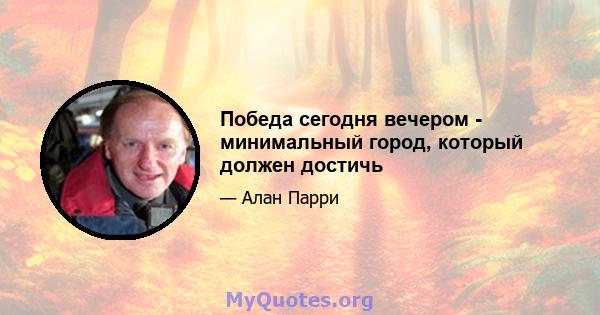 Победа сегодня вечером - минимальный город, который должен достичь

— Алан Парри

MyQuotes.org